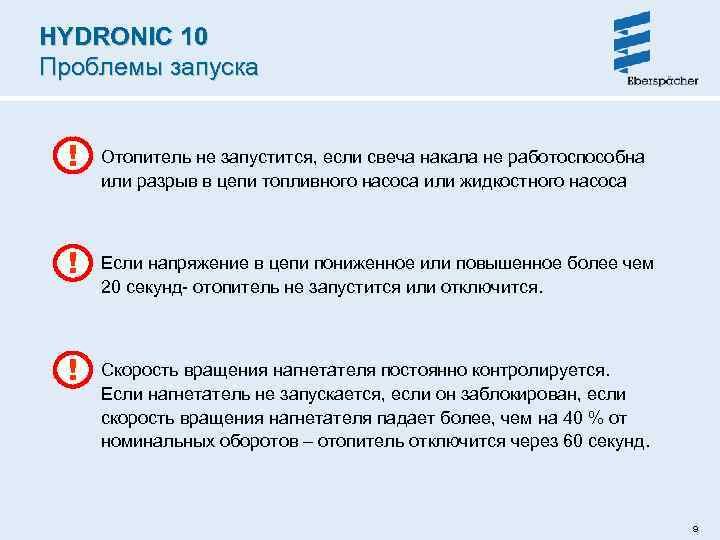 HYDRONIC 10
Проблемы запуска

Eberspächer

!

Отопитель не запустится, если свеча накала не работоспособна или разрыв в цепи топливного насоса или жидкостного насоса

!

Если напряжение в цепи пониженное или повышенное более чем 20 секунд- отопитель не запустится или отключится.

!

Скорость вращения нагнетателя постоянно контролируется. Если нагнетатель не запускается, если он заблокирован, если скорость вращения нагнетателя падает более, чем на 40 % от номинальных оборотов – отопитель отключится через 60 секунд.

9